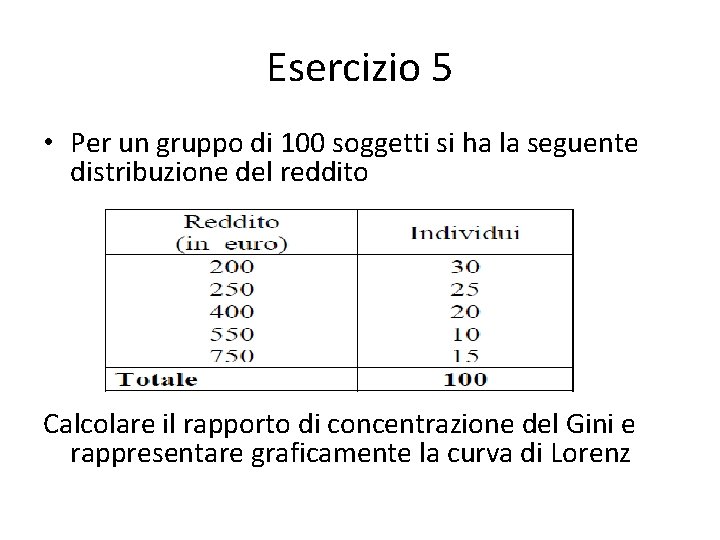 Esercizio 5

• Per un gruppo di 100 soggetti si ha la seguente distribuzione del reddito

| Reddito (in euro) | Individui |
|---|---|
| 200 | 30 |
| 250 | 25 |
| 400 | 20 |
| 550 | 10 |
| 750 | 15 |
| **Totale** | **100** |

Calcolare il rapporto di concentrazione del Gini e rappresentare graficamente la curva di Lorenz